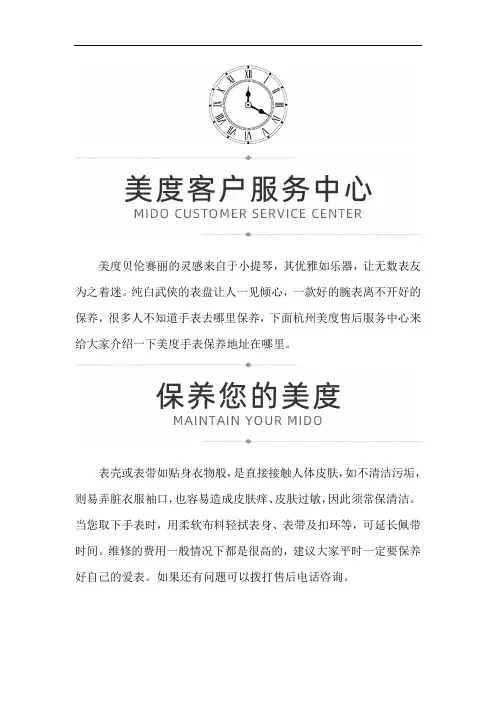 美度客户服务中心
MIDO CUSTOMER SERVICE CENTER

美度贝伦赛丽的灵感来自于小提琴，其优雅如乐器，让无数表友为之着迷。纯白武侠的表盘让人一见倾心，一款好的腕表离不开好的保养，很多人不知道手表去哪里保养，下面杭州美度售后服务中心来给大家介绍一下美度手表保养地址在哪里。

保养您的美度
MAINTAIN YOUR MIDO

表壳或表带如贴身衣物般，是直接接触人体皮肤，如不清洁污垢，则易弄脏衣服袖口，也容易造成皮肤痒、皮肤过敏，因此须常保清洁。当您取下手表时，用柔软布料轻拭表身、表带及扣环等，可延长佩带时间。维修的费用一般情况下都是很高的，建议大家平时一定要保养好自己的爱表。如果还有问题可以拨打售后电话咨询。